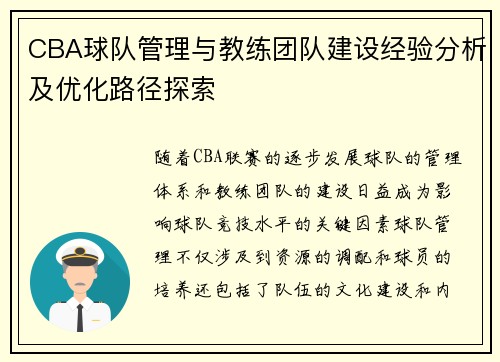 CBA球队管理与教练团队建设经验分析及优化路径探索

随着CBA联赛的逐步发展球队的管理体系和教练团队的建设日益成为影响球队竞技水平的关键因素球队管理不仅涉及到资源的调配和球员的培养还包括了队伍的文化建设和内